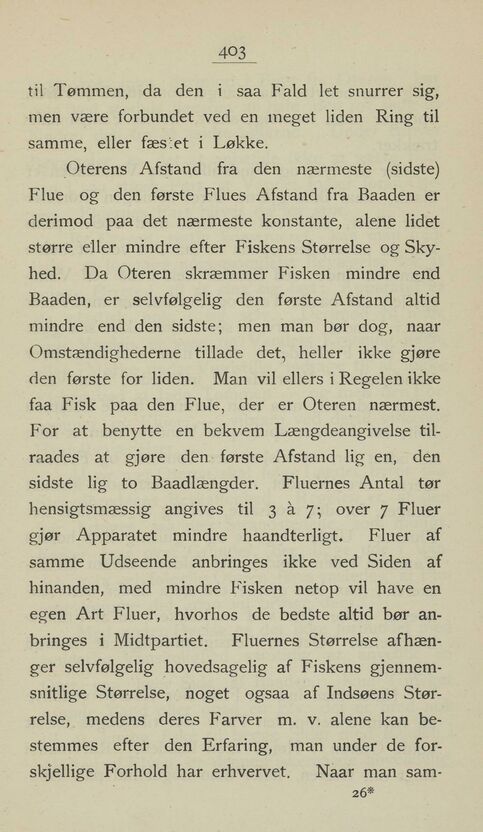 403

til Tømmen, da den i saa Fald let snurrer sig, men være forbundet ved en meget liden Ring til samme, eller fæstet i Løkke.

Oterens Afstand fra den nærmeste (sidste) Flue og den første Flues Afstand fra Baaden er derimod paa det nærmeste konstante, alene lidet større eller mindre efter Fiskens Størrelse og Skyhed. Da Oteren skræmmer Fisken mindre end Baaden, er selvfølgelig den første Afstand altid mindre end den sidste; men man bør dog, naar Omstændighederne tillade det, heller ikke gjøre den første for liden. Man vil ellers i Regelen ikke faa Fisk paa den Flue, der er Oteren nærmest. For at benytte en bekvem Længdeangivelse tilraades at gjøre den første Afstand lig en, den sidste lig to Baadlængder. Fluernes Antal tør hensigtsmæssig angives til 3 à 7; over 7 Fluer gjør Apparatet mindre haandterligt. Fluer af samme Udseende anbringes ikke ved Siden af hinanden, med mindre Fisken netop vil have en egen Art Fluer, hvorhos de bedste altid bør anbringes i Midtpartiet. Fluernes Størrelse afhænger selvfølgelig hovedsagelig af Fiskens gjennemsnitlige Størrelse, noget ogsaa af Indsøens Størrelse, medens deres Farver m. v. alene kan bestemmes efter den Erfaring, man under de forskjellige Forhold har erhvervet. Naar man sam-

26*